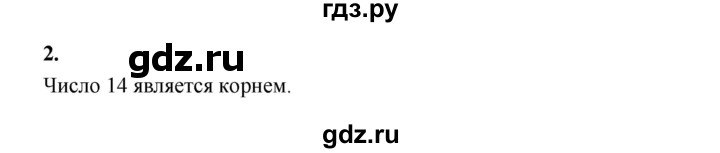 гдз.ру

2.

gdz.ru

Число 14 является корнем.

gdz.ru